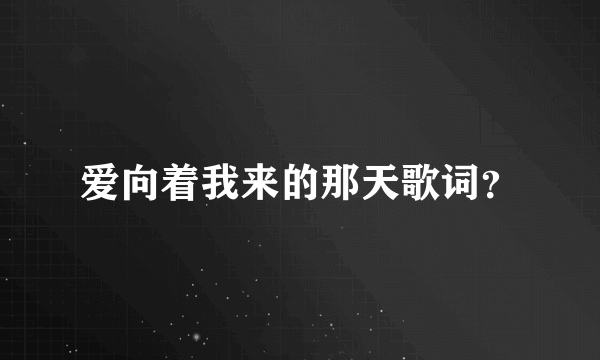 爱向着我来的那天歌词？